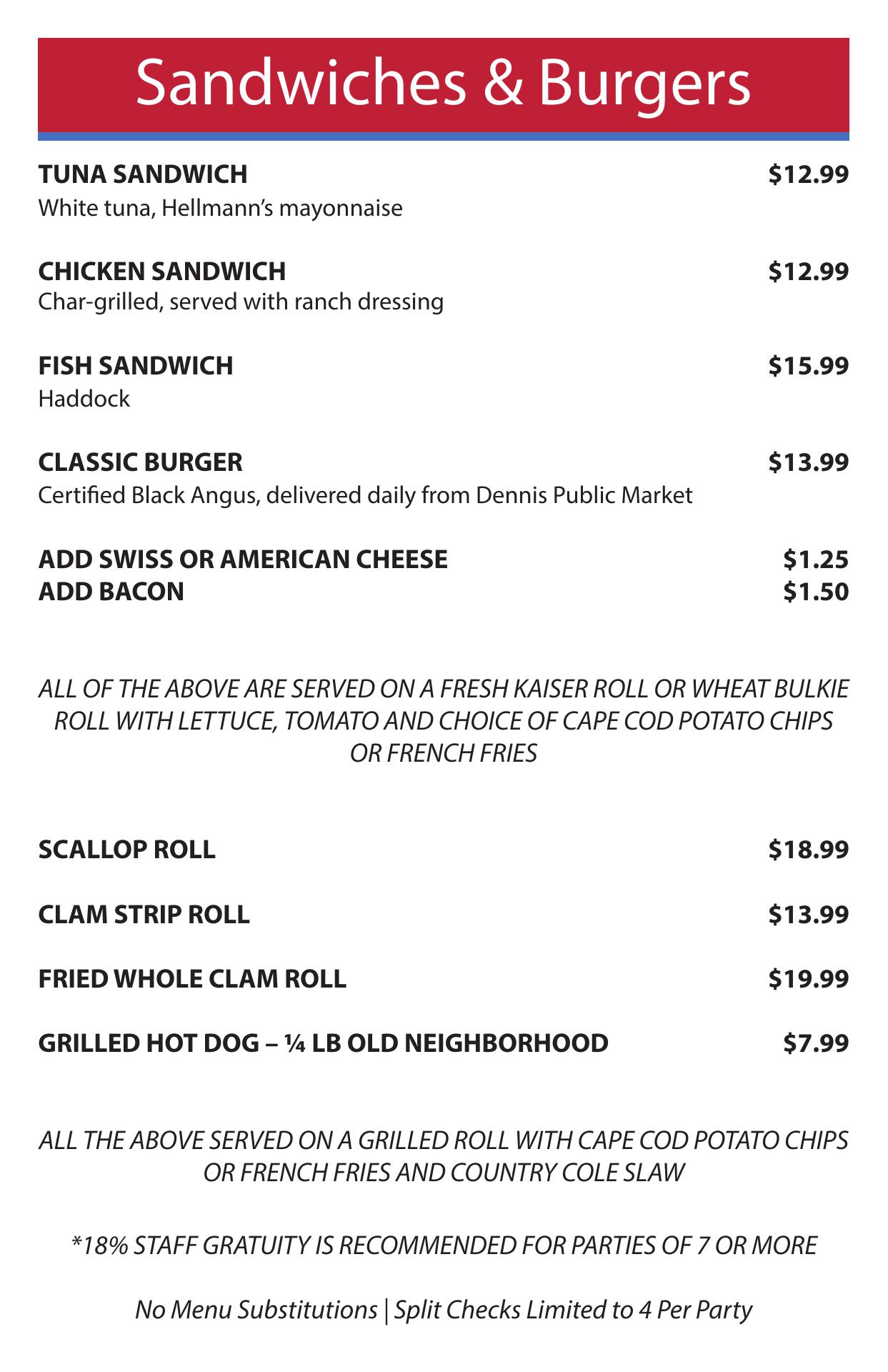 Sandwiches & Burgers

TUNA SANDWICH $12.99
White tuna, Hellmann's mayonnaise

CHICKEN SANDWICH $12.99
Char-grilled, served with ranch dressing

FISH SANDWICH $15.99
Haddock

CLASSIC BURGER $13.99
Certified Black Angus, delivered daily from Dennis Public Market

ADD SWISS OR AMERICAN CHEESE $1.25
ADD BACON $1.50

ALL OF THE ABOVE ARE SERVED ON A FRESH KAISER ROLL OR WHEAT BULKIE ROLL WITH LETTUCE, TOMATO AND CHOICE OF CAPE COD POTATO CHIPS OR FRENCH FRIES

SCALLOP ROLL $18.99

CLAM STRIP ROLL $13.99

FRIED WHOLE CLAM ROLL $19.99

GRILLED HOT DOG – ¼ LB OLD NEIGHBORHOOD $7.99

ALL THE ABOVE SERVED ON A GRILLED ROLL WITH CAPE COD POTATO CHIPS OR FRENCH FRIES AND COUNTRY COLE SLAW

*18% STAFF GRATUITY IS RECOMMENDED FOR PARTIES OF 7 OR MORE

No Menu Substitutions | Split Checks Limited to 4 Per Party